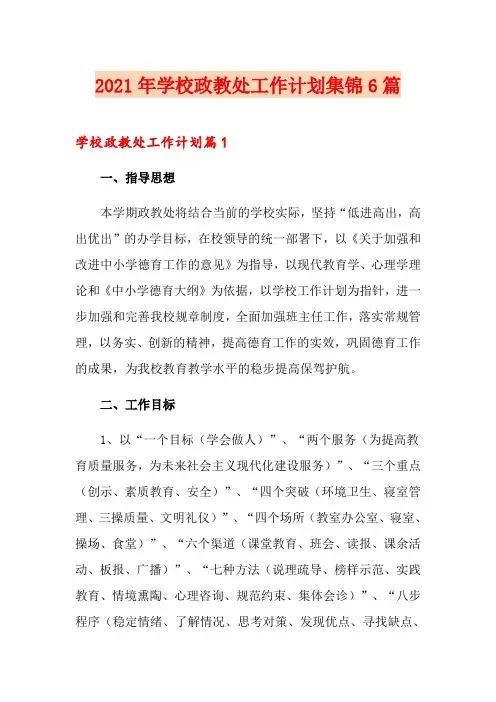 2021年学校政教处工作计划集锦6篇

学校政教处工作计划篇1

一、指导思想

本学期政教处将结合当前的学校实际，坚持“低进高出，高出优出”的办学目标，在校领导的统一部署下，以《关于加强和改进中小学德育工作的意见》为指导，以现代教育学、心理学理论和《中小学德育大纲》为依据，以学校工作计划为指针，进一步加强和完善我校规章制度，全面加强班主任工作，落实常规管理，以务实、创新的精神，提高德育工作的实效，巩固德育工作的成果，为我校教育教学水平的稳步提高保驾护航。

二、工作目标

1、以“一个目标（学会做人）”、“两个服务（为提高教育质量服务，为未来社会主义现代化建设服务）”、“三个重点（创示、素质教育、安全）”、“四个突破（环境卫生、寝室管理、三操质量、文明礼仪）”、“四个场所（教室办公室、寝室、操场、食堂）”、“六个渠道（课堂教育、班会、读报、课余活动、板报、广播）”、“七种方法（说理疏导、榜样示范、实践教育、情境熏陶、心理咨询、规范约束、集体会诊）”、“八步程序（稳定情绪、了解情况、思考对策、发现优点、寻找缺点、